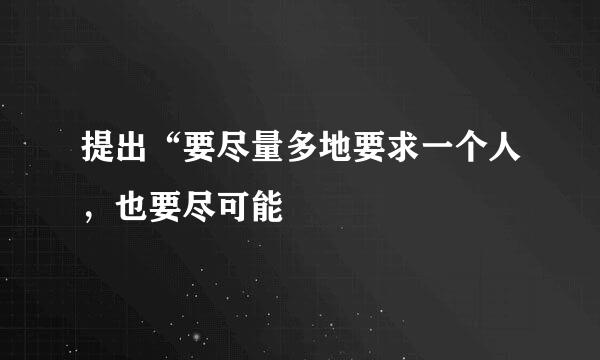 提出“要尽量多地要求一个人，也要尽可能